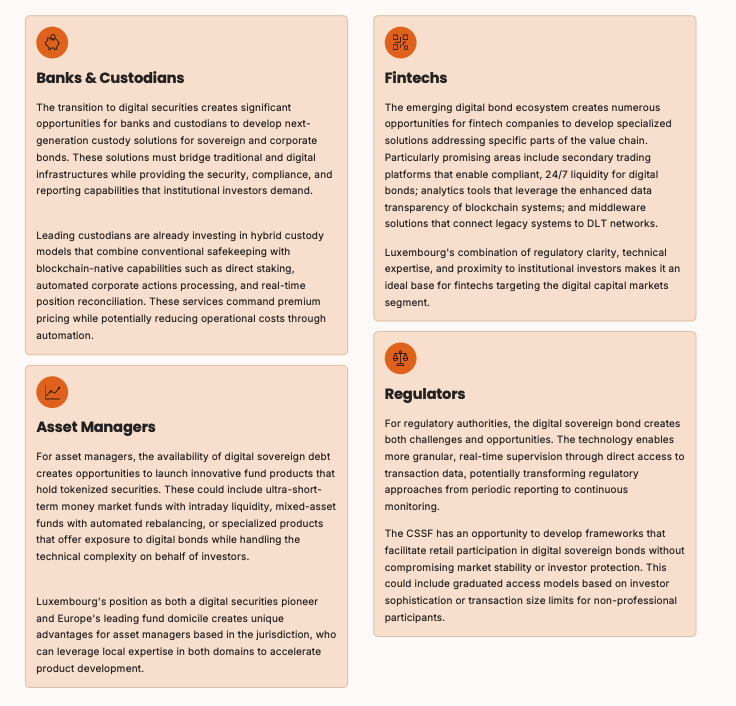 Banks & Custodians

The transition to digital securities creates significant opportunities for banks and custodians to develop next-generation custody solutions for sovereign and corporate bonds. These solutions must bridge traditional and digital infrastructures while providing the security, compliance, and reporting capabilities that institutional investors demand.

Leading custodians are already investing in hybrid custody models that combine conventional safekeeping with blockchain-native capabilities such as direct staking, automated corporate actions processing, and real-time position reconciliation. These services command premium pricing while potentially reducing operational costs through automation.

Asset Managers

For asset managers, the availability of digital sovereign debt creates opportunities to launch innovative fund products that hold tokenized securities. These could include ultra-short-term money market funds with intraday liquidity, mixed-asset funds with automated rebalancing, or specialized products that offer exposure to digital bonds while handling the technical complexity on behalf of investors.

Luxembourg's position as both a digital securities pioneer and Europe's leading fund domicile creates unique advantages for asset managers based in the jurisdiction, who can leverage local expertise in both domains to accelerate product development.

Fintechs

The emerging digital bond ecosystem creates numerous opportunities for fintech companies to develop specialized solutions addressing specific parts of the value chain. Particularly promising areas include secondary trading platforms that enable compliant, 24/7 liquidity for digital bonds; analytics tools that leverage the enhanced data transparency of blockchain systems; and middleware solutions that connect legacy systems to DLT networks.

Luxembourg's combination of regulatory clarity, technical expertise, and proximity to institutional investors makes it an ideal base for fintechs targeting the digital capital markets segment.

Regulators

For regulatory authorities, the digital sovereign bond creates both challenges and opportunities. The technology enables more granular, real-time supervision through direct access to transaction data, potentially transforming regulatory approaches from periodic reporting to continuous monitoring.

The CSSF has an opportunity to develop frameworks that facilitate retail participation in digital sovereign bonds without compromising market stability or investor protection. This could include graduated access models based on investor sophistication or transaction size limits for non-professional participants.